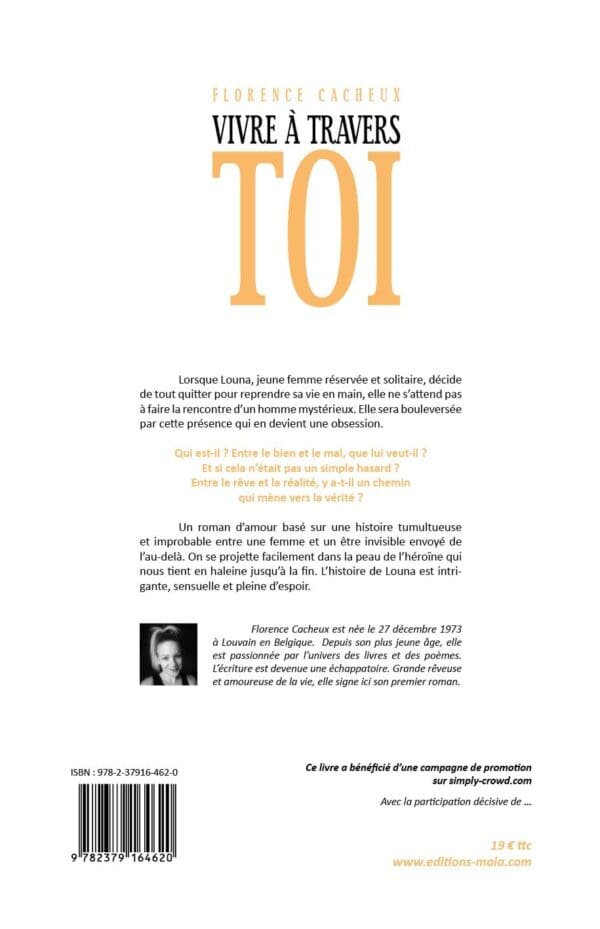 FLORENCE CACHEUX
VIVRE À TRAVERS
TOI

Lorsque Louna, jeune femme réservée et solitaire, décide de tout quitter pour reprendre sa vie en main, elle ne s'attend pas à faire la rencontre d'un homme mystérieux. Elle sera bouleversée par cette présence qui en devient une obsession.

Qui est-il ? Entre le bien et le mal, que lui veut-il ?
Et si cela n'était pas un simple hasard ?
Entre le rêve et la réalité, y a-t-il un chemin qui mène vers la vérité ?

Un roman d'amour basé sur une histoire tumultueuse et improbable entre une femme et un être invisible envoyé de l'au-delà. On se projette facilement dans la peau de l'héroïne qui nous tient en haleine jusqu'à la fin. L'histoire de Louna est intrigante, sensuelle et pleine d'espoir.

Florence Cacheux est née le 27 décembre 1973 à Louvain en Belgique. Depuis son plus jeune âge, elle est passionnée par l'univers des livres et des poèmes. L'écriture est devenue une échappatoire. Grande rêveuse et amoureuse de la vie, elle signe ici son premier roman.

ISBN : 978-2-37916-462-0

9 782379 164620

Ce livre a bénéficié d'une campagne de promotion sur simply-crowd.com

Avec la participation décisive de ...

19 € ttc
www.editions-maia.com